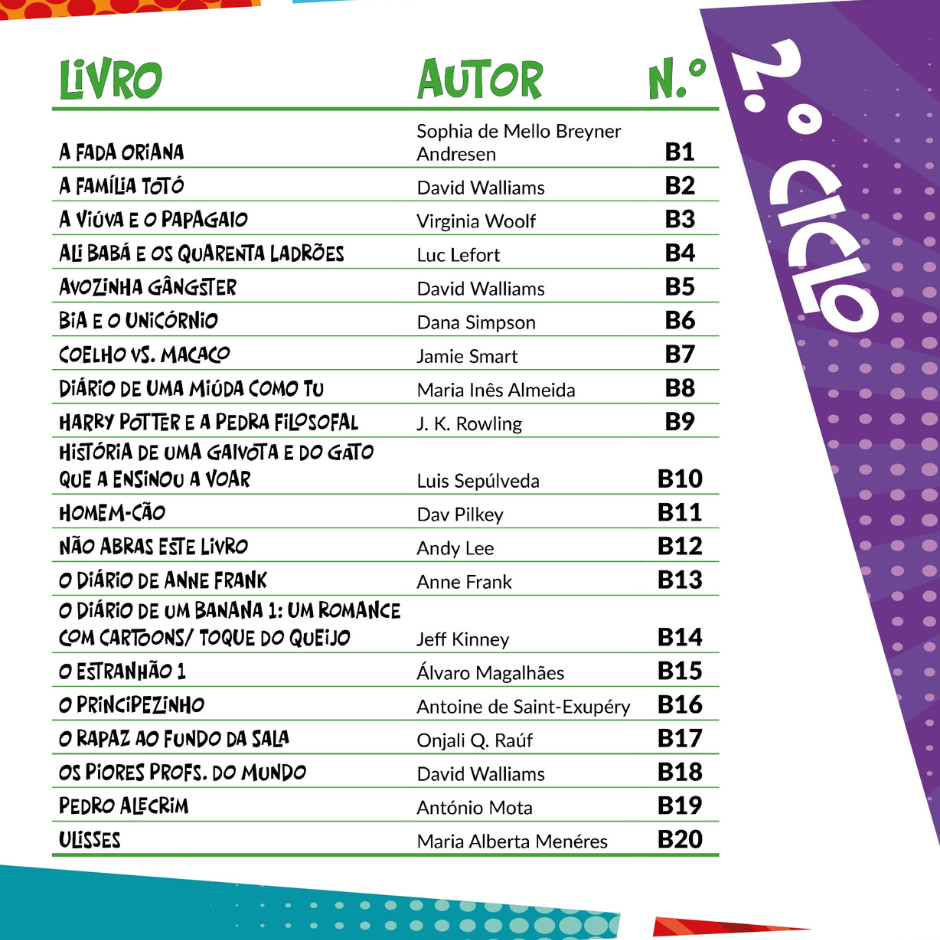 2.º CICLO

| LIVRO | AUTOR | N.º |
|---|---|---|
| A FADA ORIANA | Sophia de Mello Breyner Andresen | B1 |
| A FAMÍLIA TOTÓ | David Walliams | B2 |
| A VIÚVA E O PAPAGAIO | Virginia Woolf | B3 |
| ALI BABÁ E OS QUARENTA LADRÕES | Luc Lefort | B4 |
| AVOZINHA GÂNGSTER | David Walliams | B5 |
| BIA E O UNICÓRNIO | Dana Simpson | B6 |
| COELHO VS. MACACO | Jamie Smart | B7 |
| DIÁRIO DE UMA MIÚDA COMO TU | Maria Inês Almeida | B8 |
| HARRY POTTER E A PEDRA FILOSOFAL | J. K. Rowling | B9 |
| HISTÓRIA DE UMA GAIVOTA E DO GATO QUE A ENSINOU A VOAR | Luis Sepúlveda | B10 |
| HOMEM-CÃO | Dav Pilkey | B11 |
| NÃO ABRAS ESTE LIVRO | Andy Lee | B12 |
| O DIÁRIO DE ANNE FRANK | Anne Frank | B13 |
| O DIÁRIO DE UM BANANA 1: UM ROMANCE COM CARTOONS/ TOQUE DO QUEIJO | Jeff Kinney | B14 |
| O ESTRANHÃO 1 | Álvaro Magalhães | B15 |
| O PRINCIPEZINHO | Antoine de Saint-Exupéry | B16 |
| O RAPAZ AO FUNDO DA SALA | Onjali Q. Raúf | B17 |
| OS PIORES PROFS. DO MUNDO | David Walliams | B18 |
| PEDRO ALECRIM | António Mota | B19 |
| ULISSES | Maria Alberta Menéres | B20 |